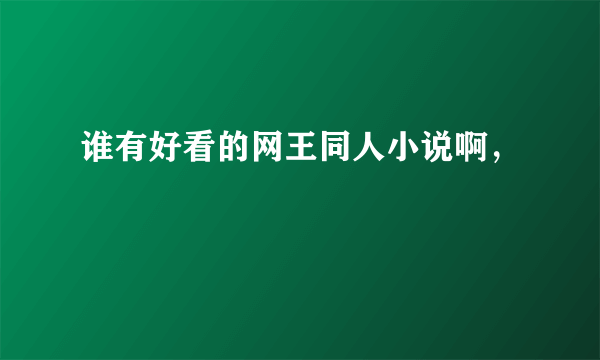 谁有好看的网王同人小说啊，